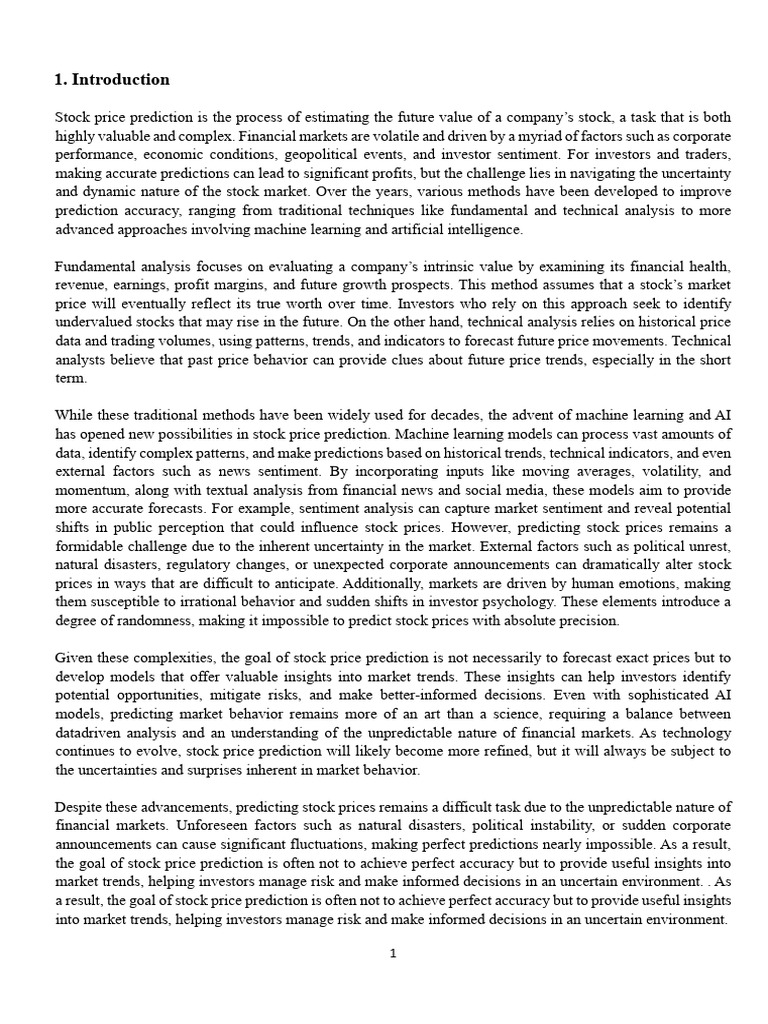 1. Introduction

Stock price prediction is the process of estimating the future value of a company's stock, a task that is both highly valuable and complex. Financial markets are volatile and driven by a myriad of factors such as corporate performance, economic conditions, geopolitical events, and investor sentiment. For investors and traders, making accurate predictions can lead to significant profits, but the challenge lies in navigating the uncertainty and dynamic nature of the stock market. Over the years, various methods have been developed to improve prediction accuracy, ranging from traditional techniques like fundamental and technical analysis to more advanced approaches involving machine learning and artificial intelligence.

Fundamental analysis focuses on evaluating a company's intrinsic value by examining its financial health, revenue, earnings, profit margins, and future growth prospects. This method assumes that a stock's market price will eventually reflect its true worth over time. Investors who rely on this approach seek to identify undervalued stocks that may rise in the future. On the other hand, technical analysis relies on historical price data and trading volumes, using patterns, trends, and indicators to forecast future price movements. Technical analysts believe that past price behavior can provide clues about future price trends, especially in the short term.

While these traditional methods have been widely used for decades, the advent of machine learning and AI has opened new possibilities in stock price prediction. Machine learning models can process vast amounts of data, identify complex patterns, and make predictions based on historical trends, technical indicators, and even external factors such as news sentiment. By incorporating inputs like moving averages, volatility, and momentum, along with textual analysis from financial news and social media, these models aim to provide more accurate forecasts. For example, sentiment analysis can capture market sentiment and reveal potential shifts in public perception that could influence stock prices. However, predicting stock prices remains a formidable challenge due to the inherent uncertainty in the market. External factors such as political unrest, natural disasters, regulatory changes, or unexpected corporate announcements can dramatically alter stock prices in ways that are difficult to anticipate. Additionally, markets are driven by human emotions, making them susceptible to irrational behavior and sudden shifts in investor psychology. These elements introduce a degree of randomness, making it impossible to predict stock prices with absolute precision.

Given these complexities, the goal of stock price prediction is not necessarily to forecast exact prices but to develop models that offer valuable insights into market trends. These insights can help investors identify potential opportunities, mitigate risks, and make better-informed decisions. Even with sophisticated AI models, predicting market behavior remains more of an art than a science, requiring a balance between datadriven analysis and an understanding of the unpredictable nature of financial markets. As technology continues to evolve, stock price prediction will likely become more refined, but it will always be subject to the uncertainties and surprises inherent in market behavior.

Despite these advancements, predicting stock prices remains a difficult task due to the unpredictable nature of financial markets. Unforeseen factors such as natural disasters, political instability, or sudden corporate announcements can cause significant fluctuations, making perfect predictions nearly impossible. As a result, the goal of stock price prediction is often not to achieve perfect accuracy but to provide useful insights into market trends, helping investors manage risk and make informed decisions in an uncertain environment. . As a result, the goal of stock price prediction is often not to achieve perfect accuracy but to provide useful insights into market trends, helping investors manage risk and make informed decisions in an uncertain environment.

1